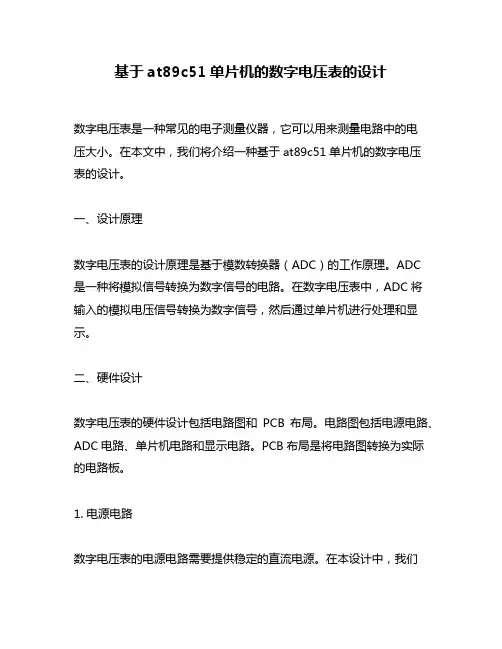 基于 at89c51 单片机的数字电压表的设计

数字电压表是一种常见的电子测量仪器，它可以用来测量电路中的电压大小。在本文中，我们将介绍一种基于 at89c51 单片机的数字电压表的设计。

一、设计原理

数字电压表的设计原理是基于模数转换器（ADC）的工作原理。ADC 是一种将模拟信号转换为数字信号的电路。在数字电压表中，ADC 将输入的模拟电压信号转换为数字信号，然后通过单片机进行处理和显示。

二、硬件设计

数字电压表的硬件设计包括电路图和 PCB 布局。电路图包括电源电路、ADC 电路、单片机电路和显示电路。PCB 布局是将电路图转换为实际的电路板。

1. 电源电路

数字电压表的电源电路需要提供稳定的直流电源。在本设计中，我们